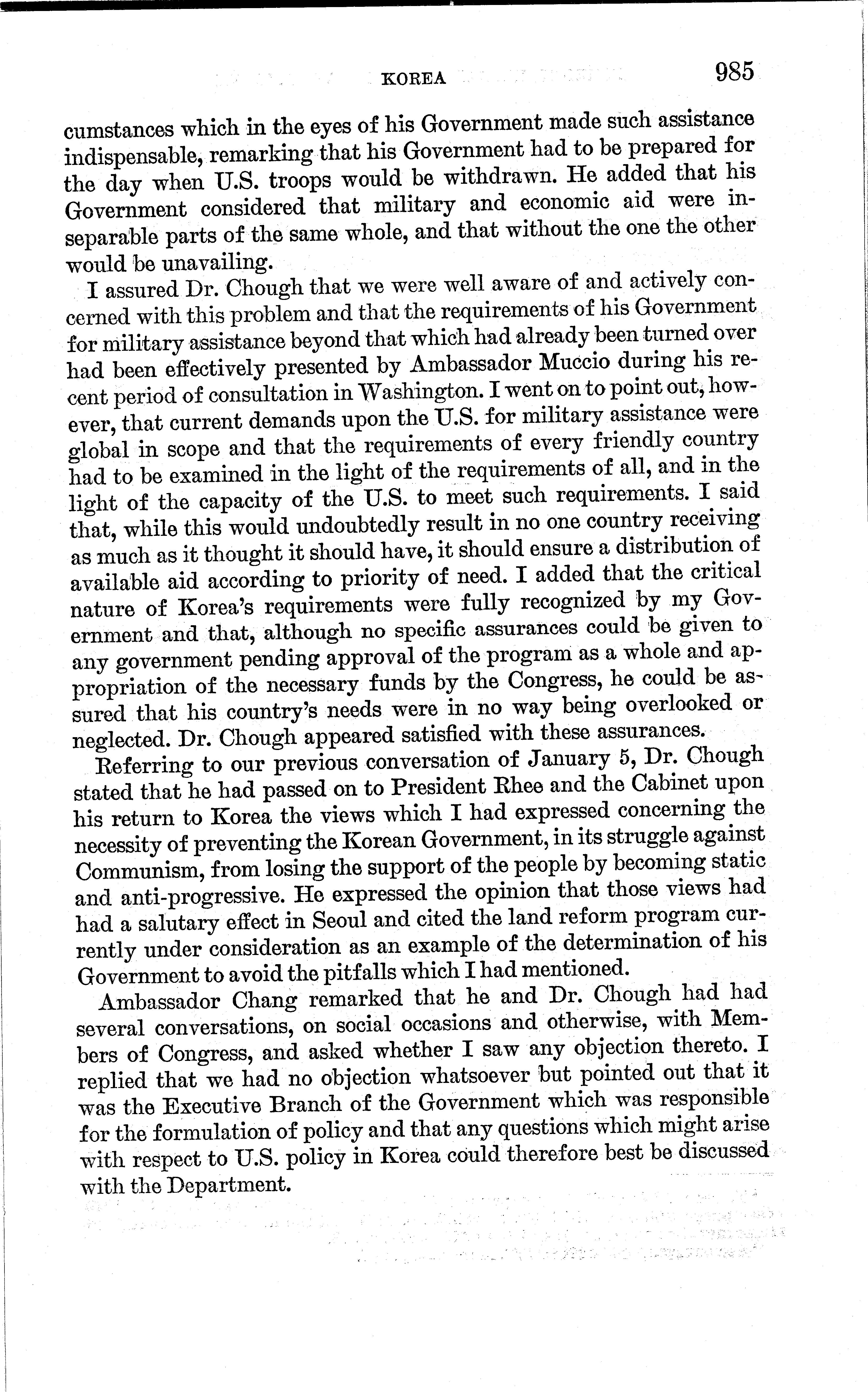 KOREA 985

cumstances which in the eyes of his Government made such assistance indispensable, remarking that his Government had to be prepared for the day when U.S. troops would be withdrawn. He added that his Government considered that military and economic aid were inseparable parts of the same whole, and that without the one the other would be unavailing.

I assured Dr. Chough that we were well aware of and actively concerned with this problem and that the requirements of his Government for military assistance beyond that which had already been turned over had been effectively presented by Ambassador Muccio during his recent period of consultation in Washington. I went on to point out, however, that current demands upon the U.S. for military assistance were global in scope and that the requirements of every friendly country had to be examined in the light of the requirements of all, and in the light of the capacity of the U.S. to meet such requirements. I said that, while this would undoubtedly result in no one country receiving as much as it thought it should have, it should ensure a distribution of available aid according to priority of need. I added that the critical nature of Korea's requirements were fully recognized by my Government and that, although no specific assurances could be given to any government pending approval of the program as a whole and appropriation of the necessary funds by the Congress, he could be assured that his country's needs were in no way being overlooked or neglected. Dr. Chough appeared satisfied with these assurances.

Referring to our previous conversation of January 5, Dr. Chough stated that he had passed on to President Rhee and the Cabinet upon his return to Korea the views which I had expressed concerning the necessity of preventing the Korean Government, in its struggle against Communism, from losing the support of the people by becoming static and anti-progressive. He expressed the opinion that those views had had a salutary effect in Seoul and cited the land reform program currently under consideration as an example of the determination of his Government to avoid the pitfalls which I had mentioned.

Ambassador Chang remarked that he and Dr. Chough had had several conversations, on social occasions and otherwise, with Members of Congress, and asked whether I saw any objection thereto. I replied that we had no objection whatsoever but pointed out that it was the Executive Branch of the Government which was responsible for the formulation of policy and that any questions which might arise with respect to U.S. policy in Korea could therefore best be discussed with the Department.